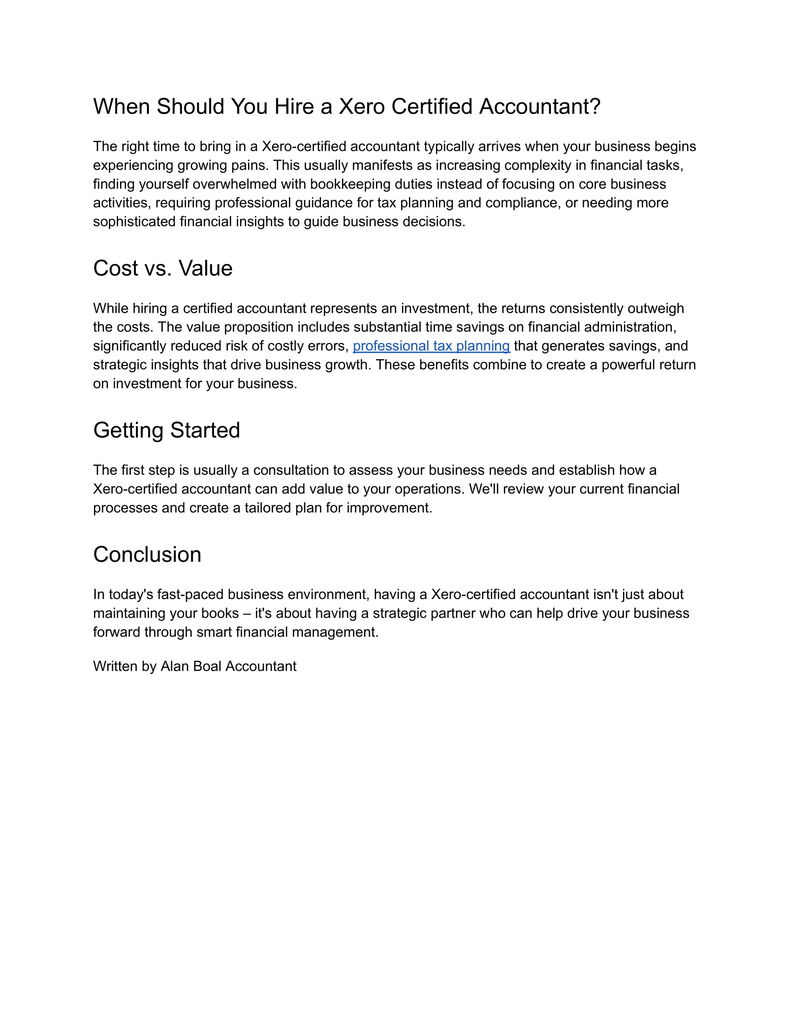 When Should You Hire a Xero Certified Accountant?

The right time to bring in a Xero-certified accountant typically arrives when your business begins experiencing growing pains. This usually manifests as increasing complexity in financial tasks, finding yourself overwhelmed with bookkeeping duties instead of focusing on core business activities, requiring professional guidance for tax planning and compliance, or needing more sophisticated financial insights to guide business decisions.

Cost vs. Value

While hiring a certified accountant represents an investment, the returns consistently outweigh the costs. The value proposition includes substantial time savings on financial administration, significantly reduced risk of costly errors, professional tax planning that generates savings, and strategic insights that drive business growth. These benefits combine to create a powerful return on investment for your business.

Getting Started

The first step is usually a consultation to assess your business needs and establish how a Xero-certified accountant can add value to your operations. We'll review your current financial processes and create a tailored plan for improvement.

Conclusion

In today's fast-paced business environment, having a Xero-certified accountant isn't just about maintaining your books – it's about having a strategic partner who can help drive your business forward through smart financial management.

Written by Alan Boal Accountant